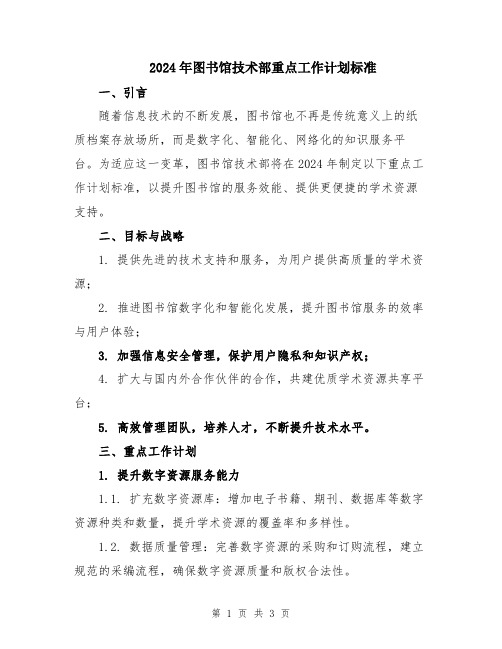 2024年图书馆技术部重点工作计划标准

一、引言

随着信息技术的不断发展，图书馆也不再是传统意义上的纸质档案存放场所，而是数字化、智能化、网络化的知识服务平台。为适应这一变革，图书馆技术部将在2024年制定以下重点工作计划标准，以提升图书馆的服务效能、提供更便捷的学术资源支持。

二、目标与战略

1. 提供先进的技术支持和服务，为用户提供高质量的学术资源；

2. 推进图书馆数字化和智能化发展，提升图书馆服务的效率与用户体验；

3. 加强信息安全管理，保护用户隐私和知识产权；

4. 扩大与国内外合作伙伴的合作，共建优质学术资源共享平台；

5. 高效管理团队，培养人才，不断提升技术水平。

三、重点工作计划

1. 提升数字资源服务能力

1.1. 扩充数字资源库：增加电子书籍、期刊、数据库等数字资源种类和数量，提升学术资源的覆盖率和多样性。

1.2. 数据质量管理：完善数字资源的采购和订购流程，建立规范的采编流程，确保数字资源质量和版权合法性。

第 1 页 共 3 页